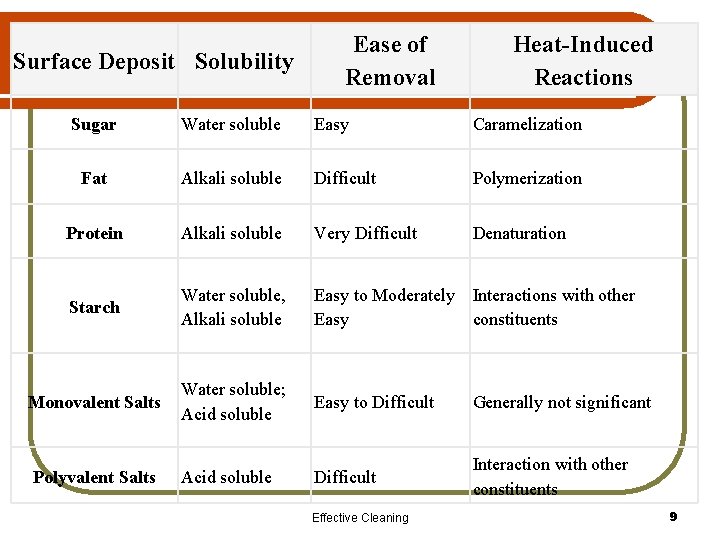 | Surface Deposit | Solubility | Ease of Removal | Heat-Induced Reactions |
|---|---|---|---|
| Sugar | Water soluble | Easy | Caramelization |
| Fat | Alkali soluble | Difficult | Polymerization |
| Protein | Alkali soluble | Very Difficult | Denaturation |
| Starch | Water soluble, Alkali soluble | Easy to Moderately Easy | Interactions with other constituents |
| Monovalent Salts | Water soluble; Acid soluble | Easy to Difficult | Generally not significant |
| Polyvalent Salts | Acid soluble | Difficult | Interaction with other constituents |

Effective Cleaning

9